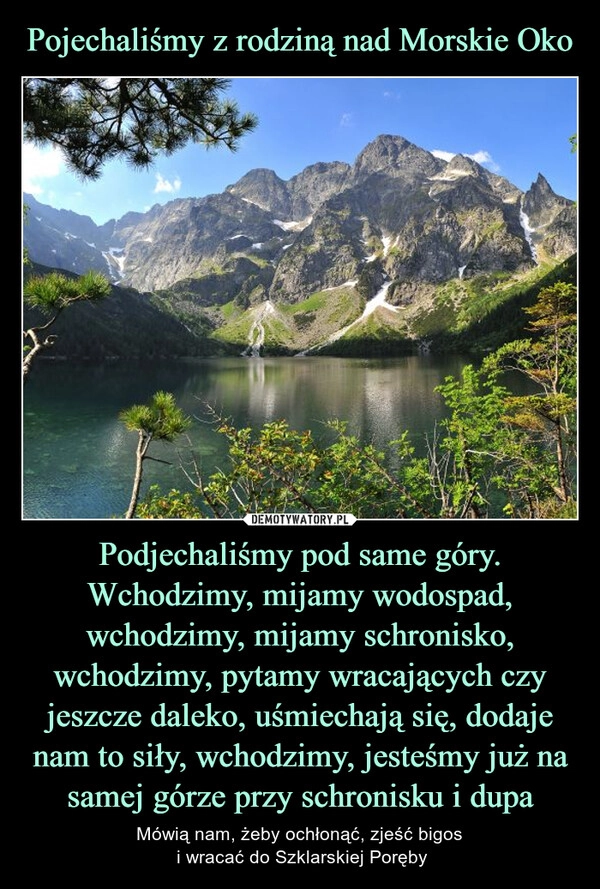 Pojechaliśmy z rodziną nad Morskie Oko

DEMOTYWATORY.PL

Podjechaliśmy pod same góry. Wchodzimy, mijamy wodospad, wchodzimy, mijamy schronisko, wchodzimy, pytamy wracających czy jeszcze daleko, uśmiechają się, dodaje nam to siły, wchodzimy, jesteśmy już na samej górze przy schronisku i dupa

Mówią nam, żeby ochłonąć, zjeść bigos
i wracać do Szklarskiej Poręby